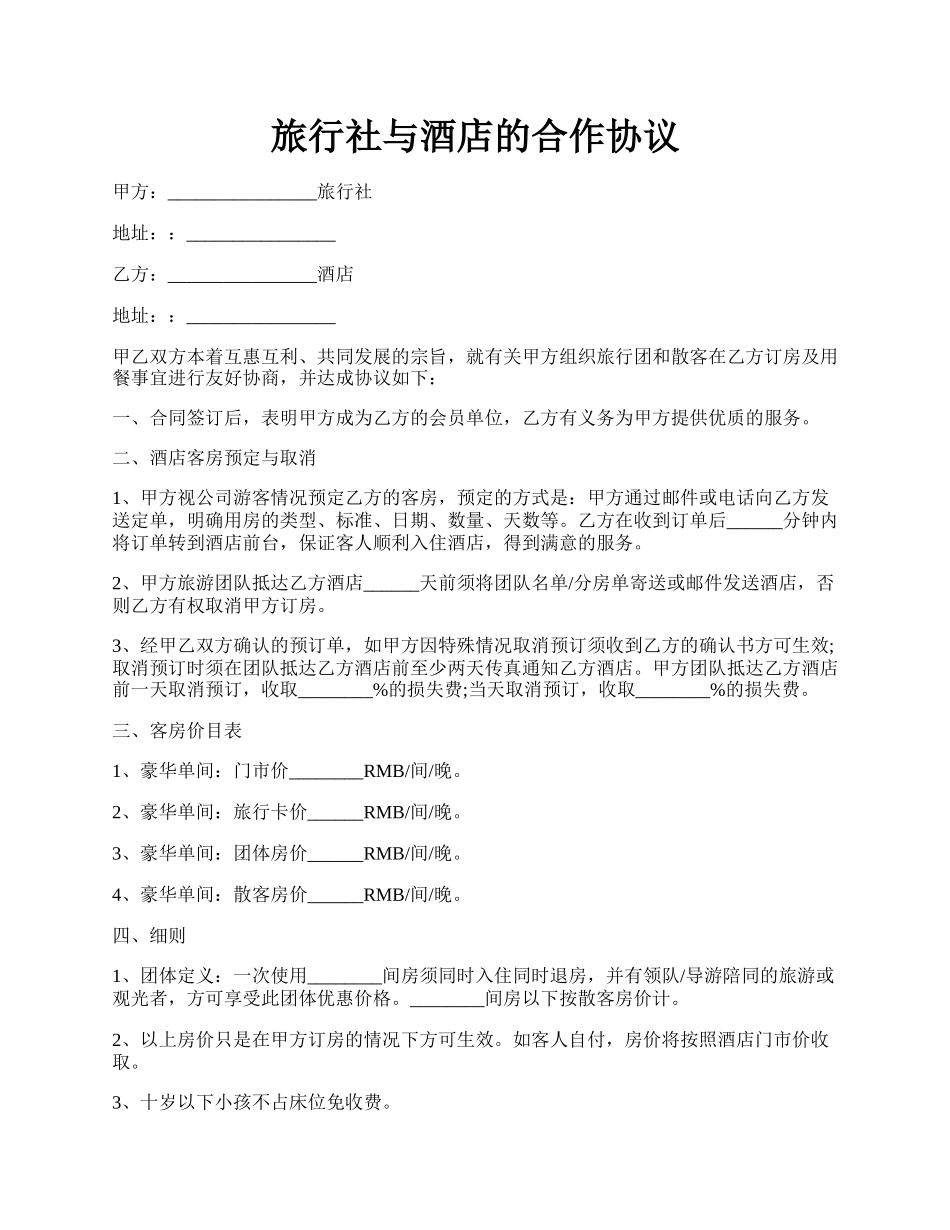 旅行社与酒店的合作协议

甲方：________________旅行社

地址：：________________

乙方：________________酒店

地址：：________________

甲乙双方本着互惠互利、共同发展的宗旨，就有关甲方组织旅行团和散客在乙方订房及用餐事宜进行友好协商，并达成协议如下：

一、合同签订后，表明甲方成为乙方的会员单位，乙方有义务为甲方提供优质的服务。

二、酒店客房预定与取消

1、甲方视公司游客情况预定乙方的客房，预定的方式是：甲方通过邮件或电话向乙方发送定单，明确用房的类型、标准、日期、数量、天数等。乙方在收到订单后______分钟内将订单转到酒店前台，保证客人顺利入住酒店，得到满意的服务。

2、甲方旅游团队抵达乙方酒店______天前须将团队名单/分房单寄送或邮件发送酒店，否则乙方有权取消甲方订房。

3、经甲乙双方确认的预订单，如甲方因特殊情况取消预订须收到乙方的确认书方可生效;取消预订时须在团队抵达乙方酒店前至少两天传真通知乙方酒店。甲方团队抵达乙方酒店前一天取消预订，收取________%的损失费;当天取消预订，收取________%的损失费。

三、客房价目表

1、豪华单间：门市价________RMB/间/晚。

2、豪华单间：旅行卡价______RMB/间/晚。

3、豪华单间：团体房价______RMB/间/晚。

4、豪华单间：散客房价______RMB/间/晚。

四、细则

1、团体定义：一次使用________间房须同时入住同时退房，并有领队/导游陪同的旅游或观光者，方可享受此团体优惠价格。________间房以下按散客房价计。

2、以上房价只是在甲方订房的情况下方可生效。如客人自付，房价将按照酒店门市价收取。

3、十岁以下小孩不占床位免收费。